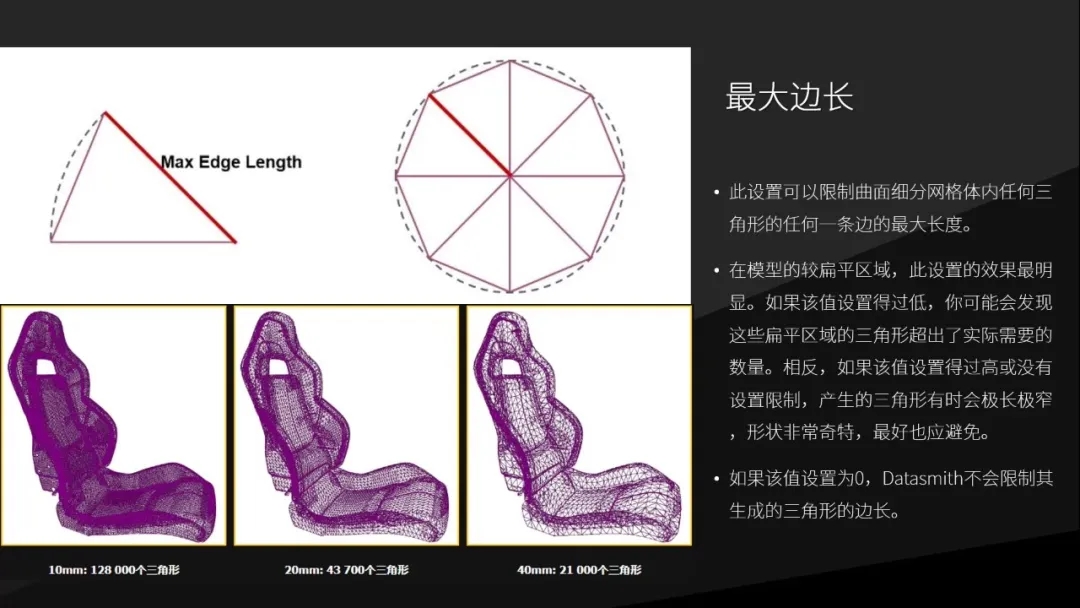 Max Edge Length

10mm: 128 000个三角形

20mm: 43 700个三角形

40mm: 21 000个三角形

最大边长

• 此设置可以限制曲面细分网格体内任何三角形的任何一条边的最大长度。

• 在模型的较扁平区域，此设置的效果最明显。如果该值设置得过低，你可能会发现这些扁平区域的三角形超出了实际需要的数量。相反，如果该值设置得过高或没有设置限制，产生的三角形有时会极长极窄，形状非常奇特，最好也应避免。

• 如果该值设置为0，Datasmith不会限制其生成的三角形的边长。